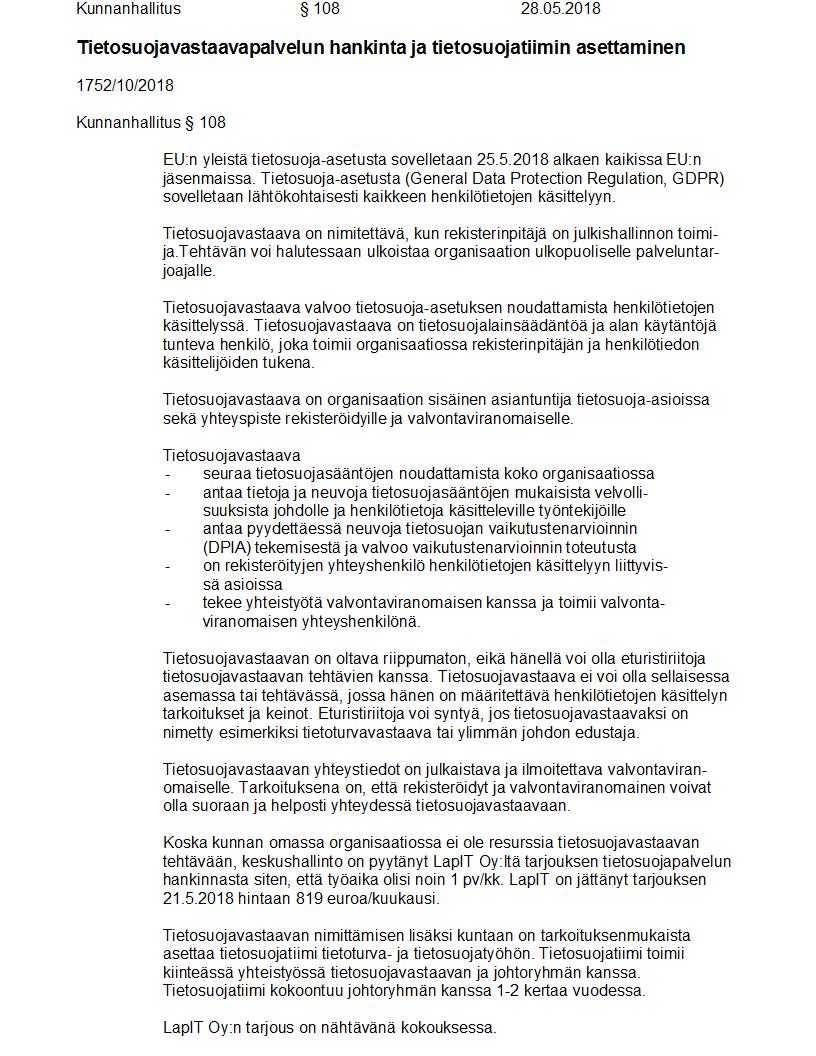 Kunnanhallitus § 108 28.05.2018

**Tietosuojavastaavapalvelun hankinta ja tietosuojatiimin asettaminen**

1752/10/2018

Kunnanhallitus § 108

EU:n yleistä tietosuoja-asetusta sovelletaan 25.5.2018 alkaen kaikissa EU:n jäsenmaissa. Tietosuoja-asetusta (General Data Protection Regulation, GDPR) sovelletaan lähtökohtaisesti kaikkeen henkilötietojen käsittelyyn.

Tietosuojavastaava on nimitettävä, kun rekisterinpitäjä on julkishallinnon toimija.Tehtävän voi halutessaan ulkoistaa organisaation ulkopuoliselle palveluntarjoajalle.

Tietosuojavastaava valvoo tietosuoja-asetuksen noudattamista henkilötietojen käsittelyssä. Tietosuojavastaava on tietosuojalainsäädäntöä ja alan käytäntöjä tunteva henkilö, joka toimii organisaatiossa rekisterinpitäjän ja henkilötiedon käsittelijöiden tukena.

Tietosuojavastaava on organisaation sisäinen asiantuntija tietosuoja-asioissa sekä yhteyspiste rekisteröidyille ja valvontaviranomaiselle.

Tietosuojavastaava
- seuraa tietosuojasääntöjen noudattamista koko organisaatiossa
- antaa tietoja ja neuvoja tietosuojasääntöjen mukaisista velvollisuuksista johdolle ja henkilötietoja käsitteleville työntekijöille
- antaa pyydettäessä neuvoja tietosuojan vaikutustenarvioinnin (DPIA) tekemisestä ja valvoo vaikutustenarvioinnin toteutusta
- on rekisteröityjen yhteyshenkilö henkilötietojen käsittelyyn liittyvissä asioissa
- tekee yhteistyötä valvontaviranomaisen kanssa ja toimii valvontaviranomaisen yhteyshenkilönä.

Tietosuojavastaavan on oltava riippumaton, eikä hänellä voi olla eturistiriitoja tietosuojavastaavan tehtävien kanssa. Tietosuojavastaava ei voi olla sellaisessa asemassa tai tehtävässä, jossa hänen on määritettävä henkilötietojen käsittelyn tarkoitukset ja keinot. Eturistiriitoja voi syntyä, jos tietosuojavastaavaksi on nimetty esimerkiksi tietoturvavastaava tai ylimmän johdon edustaja.

Tietosuojavastaavan yhteystiedot on julkaistava ja ilmoitettava valvontaviranomaiselle. Tarkoituksena on, että rekisteröidyt ja valvontaviranomainen voivat olla suoraan ja helposti yhteydessä tietosuojavastaavaan.

Koska kunnan omassa organisaatiossa ei ole resurssia tietosuojavastaavan tehtävään, keskushallinto on pyytänyt LapIT Oy:ltä tarjouksen tietosuojapalvelun hankinnasta siten, että työaika olisi noin 1 pv/kk. LapIT on jättänyt tarjouksen 21.5.2018 hintaan 819 euroa/kuukausi.

Tietosuojavastaavan nimittämisen lisäksi kuntaan on tarkoituksenmukaista asettaa tietosuojatiimi tietoturva- ja tietosuojatyöhön. Tietosuojatiimi toimii kiinteässä yhteistyössä tietosuojavastaavan ja johtoryhmän kanssa. Tietosuojatiimi kokoontuu johtoryhmän kanssa 1-2 kertaa vuodessa.

LapIT Oy:n tarjous on nähtävänä kokouksessa.